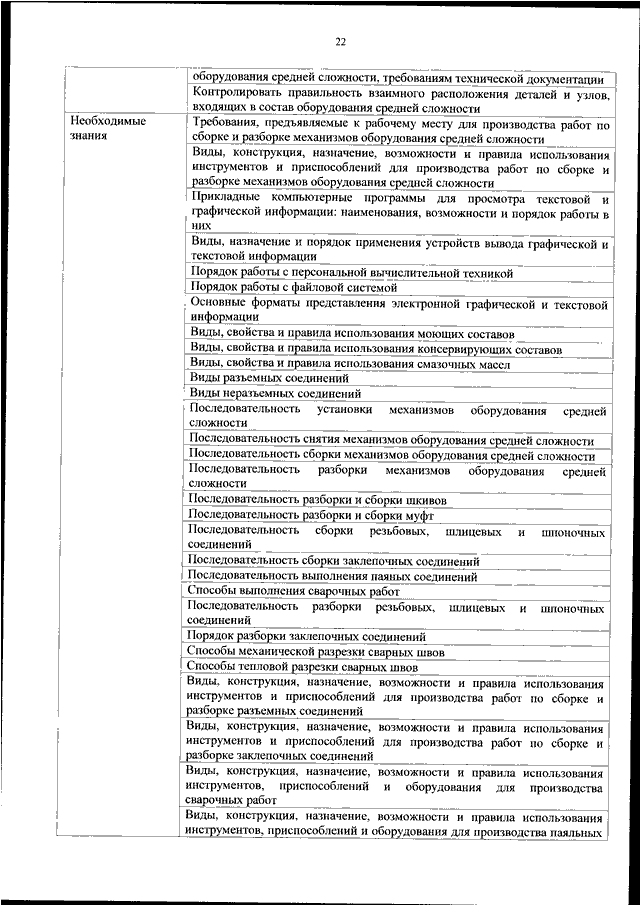 22

| | оборудования средней сложности, требованиям технической документации |
|---|---|
| | Контролировать правильность взаимного расположения деталей и узлов, входящих в состав оборудования средней сложности |
| Необходимые знания | Требования, предъявляемые к рабочему месту для производства работ по сборке и разборке механизмов оборудования средней сложности |
| | Виды, конструкция, назначение, возможности и правила использования инструментов и приспособлений для производства работ по сборке и разборке механизмов оборудования средней сложности |
| | Прикладные компьютерные программы для просмотра текстовой и графической информации: наименования, возможности и порядок работы в них |
| | Виды, назначение и порядок применения устройств вывода графической и текстовой информации |
| | Порядок работы с персональной вычислительной техникой |
| | Порядок работы с файловой системой |
| | Основные форматы представления электронной графической и текстовой информации |
| | Виды, свойства и правила использования моющих составов |
| | Виды, свойства и правила использования консервирующих составов |
| | Виды, свойства и правила использования смазочных масел |
| | Виды разъемных соединений |
| | Виды неразъемных соединений |
| | Последовательность установки механизмов оборудования средней сложности |
| | Последовательность снятия механизмов оборудования средней сложности |
| | Последовательность сборки механизмов оборудования средней сложности |
| | Последовательность разборки механизмов оборудования средней сложности |
| | Последовательность разборки и сборки шкивов |
| | Последовательность разборки и сборки муфт |
| | Последовательность сборки резьбовых, шлицевых и шпоночных соединений |
| | Последовательность сборки заклепочных соединений |
| | Последовательность выполнения паяных соединений |
| | Способы выполнения сварочных работ |
| | Последовательность разборки резьбовых, шлицевых и шпоночных соединений |
| | Порядок разборки заклепочных соединений |
| | Способы механической разрезки сварных швов |
| | Способы тепловой разрезки сварных швов |
| | Виды, конструкция, назначение, возможности и правила использования инструментов и приспособлений для производства работ по сборке и разборке разъемных соединений |
| | Виды, конструкция, назначение, возможности и правила использования инструментов и приспособлений для производства работ по сборке и разборке заклепочных соединений |
| | Виды, конструкция, назначение, возможности и правила использования инструментов, приспособлений и оборудования для производства сварочных работ |
| | Виды, конструкция, назначение, возможности и правила использования инструментов, приспособлений и оборудования для производства паяльных |